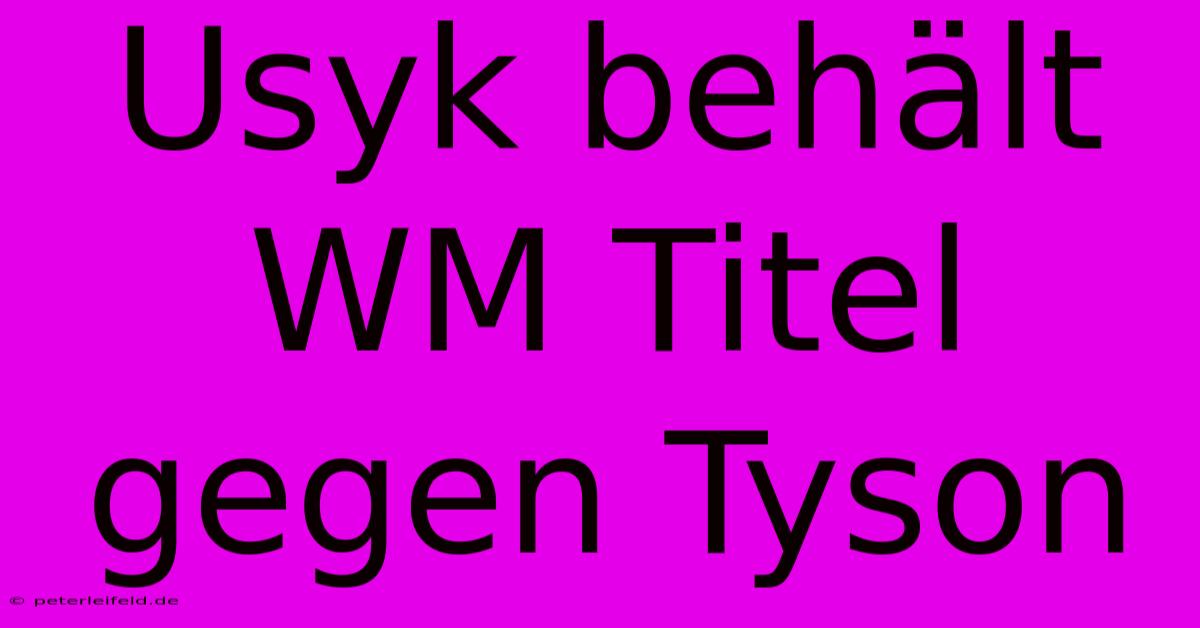 Usyk behält WM Titel gegen Tyson

© peterleifeld.de